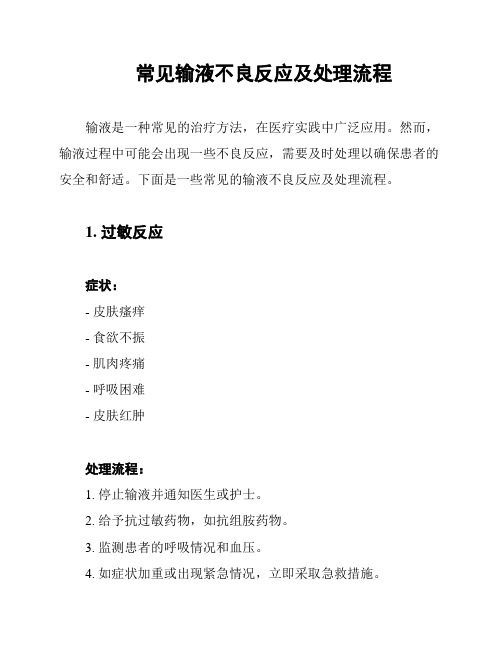 常见输液不良反应及处理流程

输液是一种常见的治疗方法，在医疗实践中广泛应用。然而，输液过程中可能会出现一些不良反应，需要及时处理以确保患者的安全和舒适。下面是一些常见的输液不良反应及处理流程。

1. 过敏反应

症状：
- 皮肤瘙痒
- 食欲不振
- 肌肉疼痛
- 呼吸困难
- 皮肤红肿

处理流程：
1. 停止输液并通知医生或护士。
2. 给予抗过敏药物，如抗组胺药物。
3. 监测患者的呼吸情况和血压。
4. 如症状加重或出现紧急情况，立即采取急救措施。